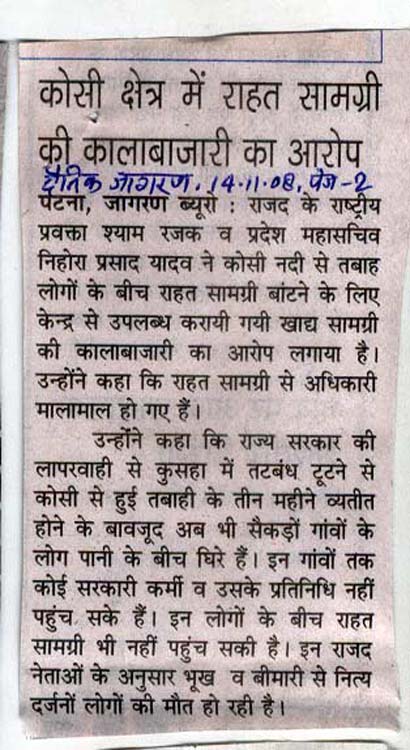 कोसी क्षेत्र में राहत सामग्री की कालाबाजारी का आरोप

दैनिक जागरण, 14.11.08, पेज-2

पटना, जागरण ब्यूरो : राजद के राष्ट्रीय प्रवक्ता श्याम रजक व प्रदेश महासचिव निहोरा प्रसाद यादव ने कोसी नदी से तबाह लोगों के बीच राहत सामग्री बांटने के लिए केन्द्र से उपलब्ध करायी गयी खाद्य सामग्री की कालाबाजारी का आरोप लगाया है। उन्होंने कहा कि राहत सामग्री से अधिकारी मालामाल हो गए हैं।

उन्होंने कहा कि राज्य सरकार की लापरवाही से कुसहा में तटबंध टूटने से कोसी से हुई तबाही के तीन महीने व्यतीत होने के बावजूद अब भी सैकड़ों गांवों के लोग पानी के बीच घिरे हैं। इन गांवों तक कोई सरकारी कर्मी व उसके प्रतिनिधि नहीं पहुंच सके हैं। इन लोगों के बीच राहत सामग्री भी नहीं पहुंच सकी है। इन राजद नेताओं के अनुसार भूख व बीमारी से नित्य दर्जनों लोगों की मौत हो रही है।